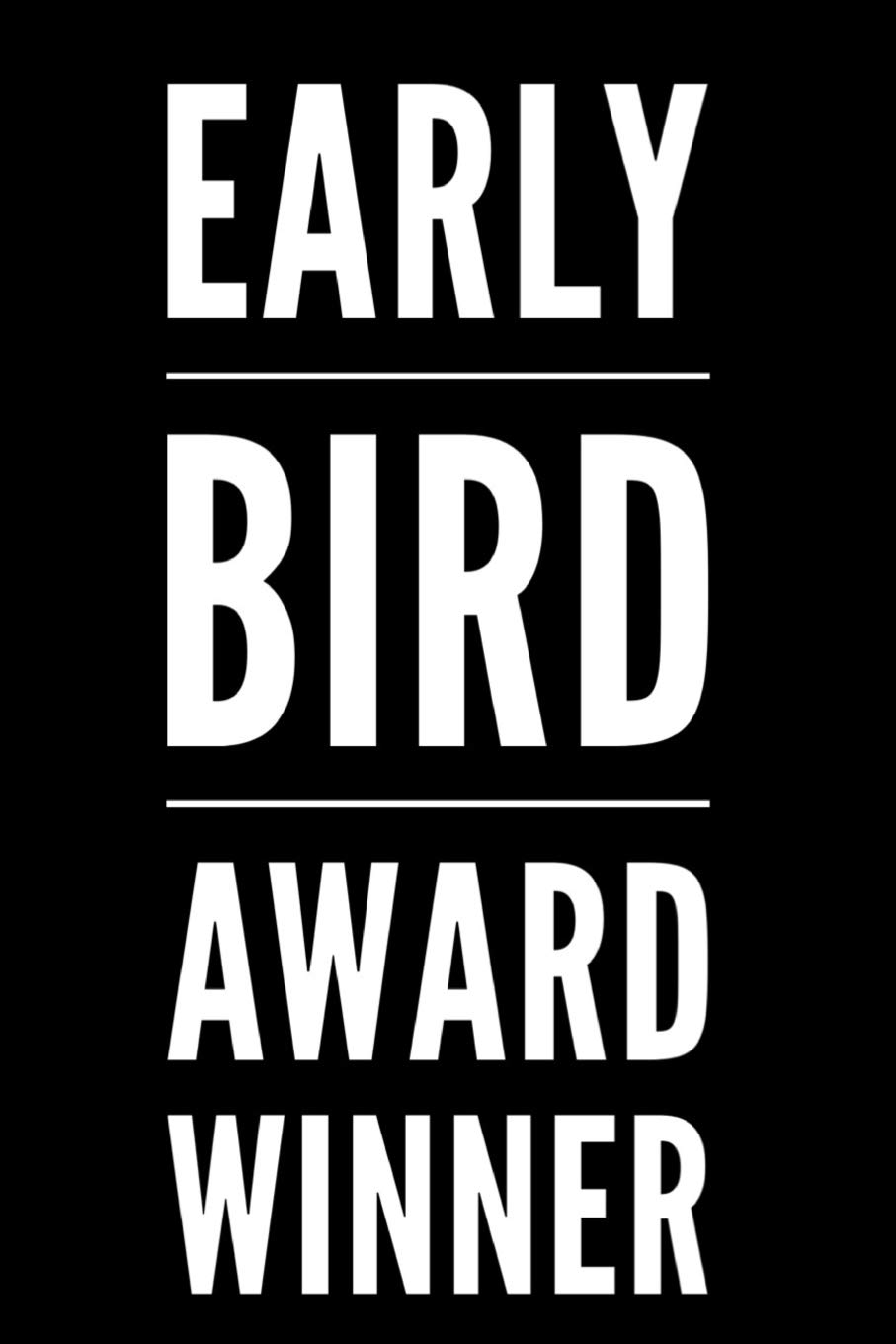 EARLY

BIRD

AWARD
WINNER